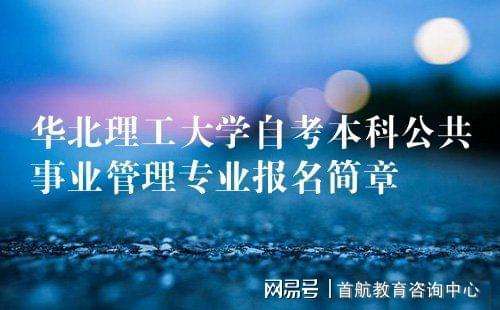 华北理工大学自考本科公共事业管理专业报名简章

网易号 | 首航教育咨询中心